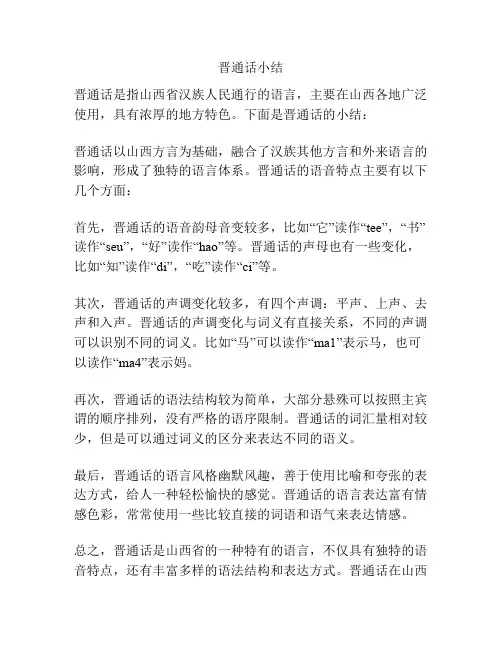 晋通话小结

晋通话是指山西省汉族人民通行的语言，主要在山西各地广泛使用，具有浓厚的地方特色。下面是晋通话的小结：

晋通话以山西方言为基础，融合了汉族其他方言和外来语言的影响，形成了独特的语言体系。晋通话的语音特点主要有以下几个方面：

首先，晋通话的语音韵母音变较多，比如“它”读作“tee”，“书”读作“seu”，“好”读作“hao”等。晋通话的声母也有一些变化，比如“知”读作“di”，“吃”读作“ci”等。

其次，晋通话的声调变化较多，有四个声调：平声、上声、去声和入声。晋通话的声调变化与词义有直接关系，不同的声调可以识别不同的词义。比如“马”可以读作“ma1”表示马，也可以读作“ma4”表示妈。

再次，晋通话的语法结构较为简单，大部分悬殊可以按照主宾谓的顺序排列，没有严格的语序限制。晋通话的词汇量相对较少，但是可以通过词义的区分来表达不同的语义。

最后，晋通话的语言风格幽默风趣，善于使用比喻和夸张的表达方式，给人一种轻松愉快的感觉。晋通话的语言表达富有情感色彩，常常使用一些比较直接的词语和语气来表达情感。

总之，晋通话是山西省的一种特有的语言，不仅具有独特的语音特点，还有丰富多样的语法结构和表达方式。晋通话在山西